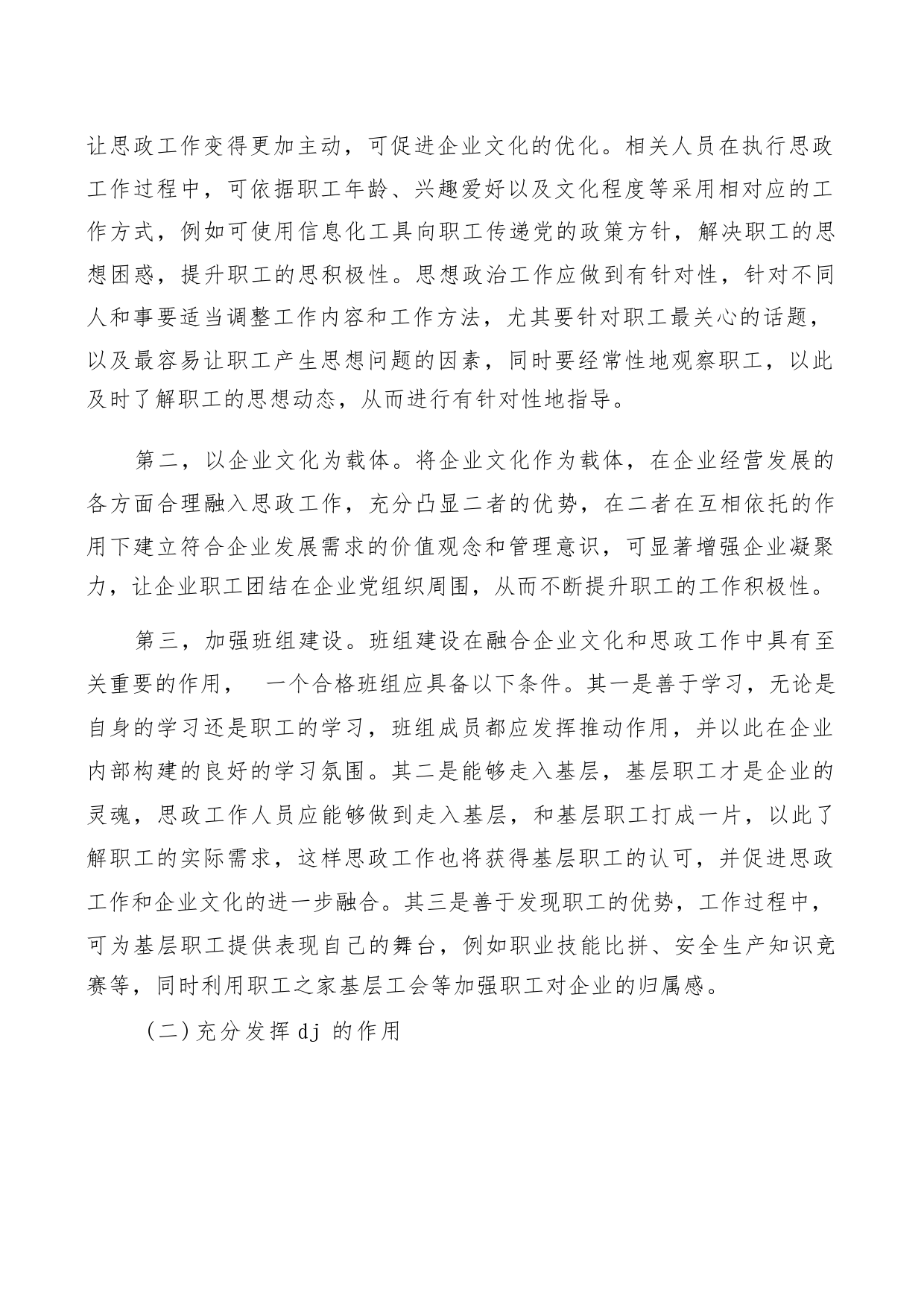 让思政工作变得更加主动，可促进企业文化的优化。相关人员在执行思政工作过程中，可依据职工年龄、兴趣爱好以及文化程度等采用相对应的工作方式，例如可使用信息化工具向职工传递党的政策方针，解决职工的思想困惑，提升职工的思积极性。思想政治工作应做到有针对性，针对不同人和事要适当调整工作内容和工作方法，尤其要针对职工最关心的话题，以及最容易让职工产生思想问题的因素，同时要经常性地观察职工，以此及时了解职工的思想动态，从而进行有针对性地指导。

第二，以企业文化为载体。将企业文化作为载体，在企业经营发展的各方面合理融入思政工作，充分凸显二者的优势，在二者在互相依托的作用下建立符合企业发展需求的价值观念和管理意识，可显著增强企业凝聚力，让企业职工团结在企业党组织周围，从而不断提升职工的工作积极性。

第三，加强班组建设。班组建设在融合企业文化和思政工作中具有至关重要的作用， 一个合格班组应具备以下条件。其一是善于学习，无论是自身的学习还是职工的学习，班组成员都应发挥推动作用，并以此在企业内部构建的良好的学习氛围。其二是能够走入基层，基层职工才是企业的灵魂，思政工作人员应能够做到走入基层，和基层职工打成一片，以此了解职工的实际需求，这样思政工作也将获得基层职工的认可，并促进思政工作和企业文化的进一步融合。其三是善于发现职工的优势，工作过程中，可为基层职工提供表现自己的舞台，例如职业技能比拼、安全生产知识竞赛等，同时利用职工之家基层工会等加强职工对企业的归属感。

（二）充分发挥 dj 的作用